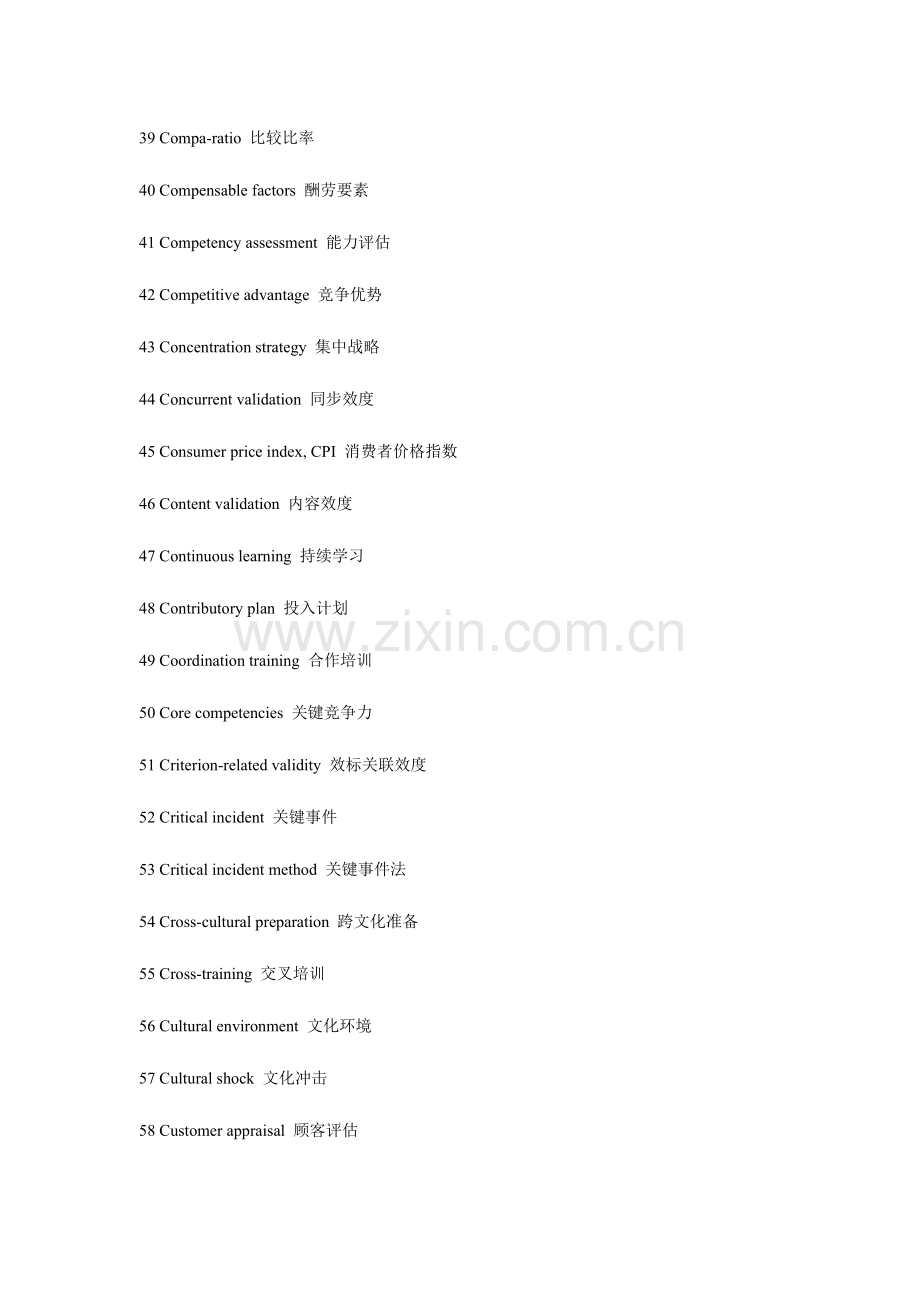 39 Compa-ratio 比较比率

40 Compensable factors 酬劳要素

41 Competency assessment 能力评估

42 Competitive advantage 竞争优势

43 Concentration strategy 集中战略

44 Concurrent validation 同步效度

45 Consumer price index, CPI 消费者价格指数

46 Content validation 内容效度

47 Continuous learning 持续学习

48 Contributory plan 投入计划

49 Coordination training 合作培训

50 Core competencies 关键竞争力

51 Criterion-related validity 效标关联效度

52 Critical incident 关键事件

53 Critical incident method 关键事件法

54 Cross-cultural preparation 跨文化准备

55 Cross-training 交叉培训

56 Cultural environment 文化环境

57 Cultural shock 文化冲击

58 Customer appraisal 顾客评估

www.zixin.com.cn